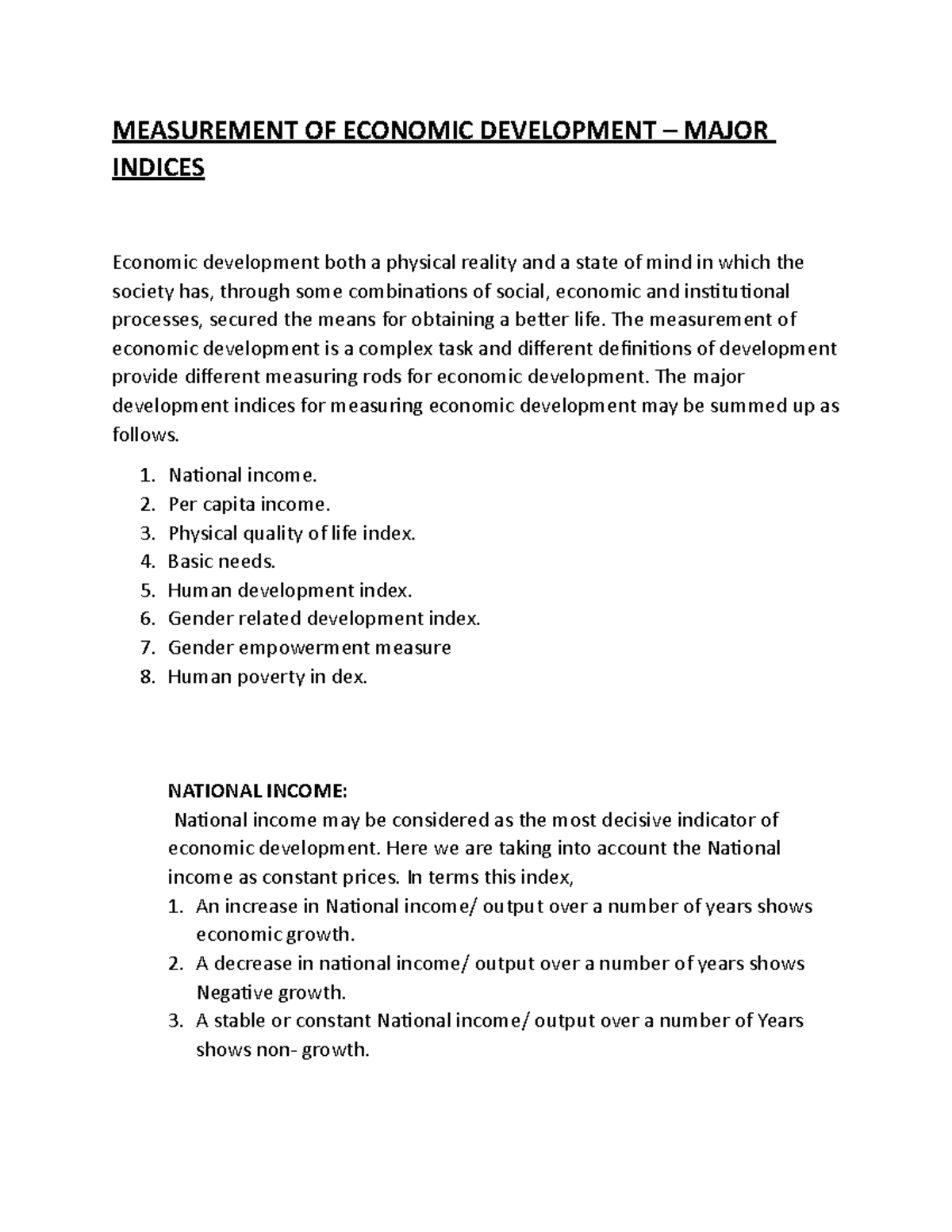 MEASUREMENT OF ECONOMIC DEVELOPMENT – MAJOR INDICES

Economic development both a physical reality and a state of mind in which the society has, through some combinations of social, economic and institutional processes, secured the means for obtaining a better life. The measurement of economic development is a complex task and different definitions of development provide different measuring rods for economic development. The major development indices for measuring economic development may be summed up as follows.

1. National income.
2. Per capita income.
3. Physical quality of life index.
4. Basic needs.
5. Human development index.
6. Gender related development index.
7. Gender empowerment measure
8. Human poverty in dex.

NATIONAL INCOME:
National income may be considered as the most decisive indicator of economic development. Here we are taking into account the National income as constant prices. In terms this index,
1. An increase in National income/ output over a number of years shows economic growth.
2. A decrease in national income/ output over a number of years shows Negative growth.
3. A stable or constant National income/ output over a number of Years shows non- growth.